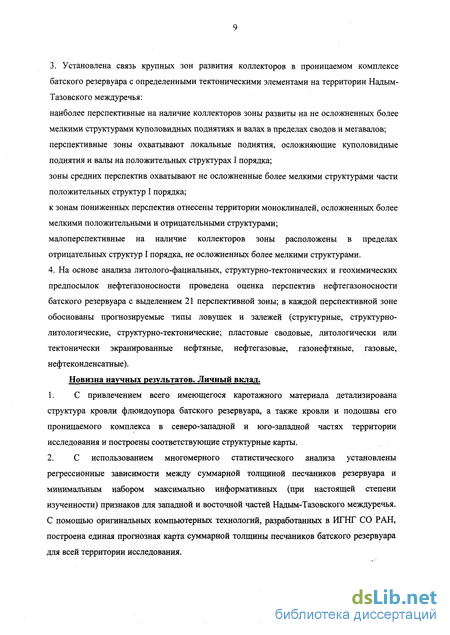 9

3. Установлена связь крупных зон развития коллекторов в проницаемом комплексе батского резервуара с определенными тектоническими элементами на территории Надым-Тазовского междуречья:

наиболее перспективные на наличие коллекторов зоны развиты на не осложненных более мелкими структурами куполовидных поднятиях и валах в пределах сводов и мегавалов;

перспективные зоны охватывают локальные поднятия, осложняющие куполовидные поднятия и валы на положительных структурах I порядка;

зоны средних перспектив охватывают не осложненные более мелкими структурами части положительных структур I порядка;

к зонам пониженных перспектив отнесены территории моноклиналей, осложненных более мелкими положительными и отрицательными структурами;

малоперспективные на наличие коллекторов зоны расположены в пределах отрицательных структур I порядка, не осложненных более мелкими структурами.

4. На основе анализа литолого-фациальных, структурно-тектонических и геохимических предпосылок нефтегазоносности проведена оценка перспектив нефтегазоносности батского резервуара с выделением 21 перспективной зоны; в каждой перспективной зоне обоснованы прогнозируемые типы ловушек и залежей (структурные, структурно-литологические, структурно-тектонические; пластовые сводовые, литологически или тектонически экранированные нефтяные, нефтегазовые, газонефтяные, газовые, нефтеконденсатные).

Новизна научных результатов. Личный вклад.

1. С привлечением всего имеющегося каротажного материала детализирована структура кровли флюидоупора батского резервуара, а также кровли и подошвы его проницаемого комплекса в северо-западной и юго-западной частях территории исследования и построены соответствующие структурные карты.

2. С использованием многомерного статистического анализа установлены регрессионные зависимости между суммарной толщиной песчаников резервуара и минимальным набором максимально информативных (при настоящей степени изученности) признаков для западной и восточной частей Надым-Тазовского междуречья. С помощью оригинальных компьютерных технологий, разработанных в ИГНГ СО РАН, построена единая прогнозная карта суммарной толщины песчаников батского резервуара для всей территории исследования.

dsLib.net
библиотека диссертаций